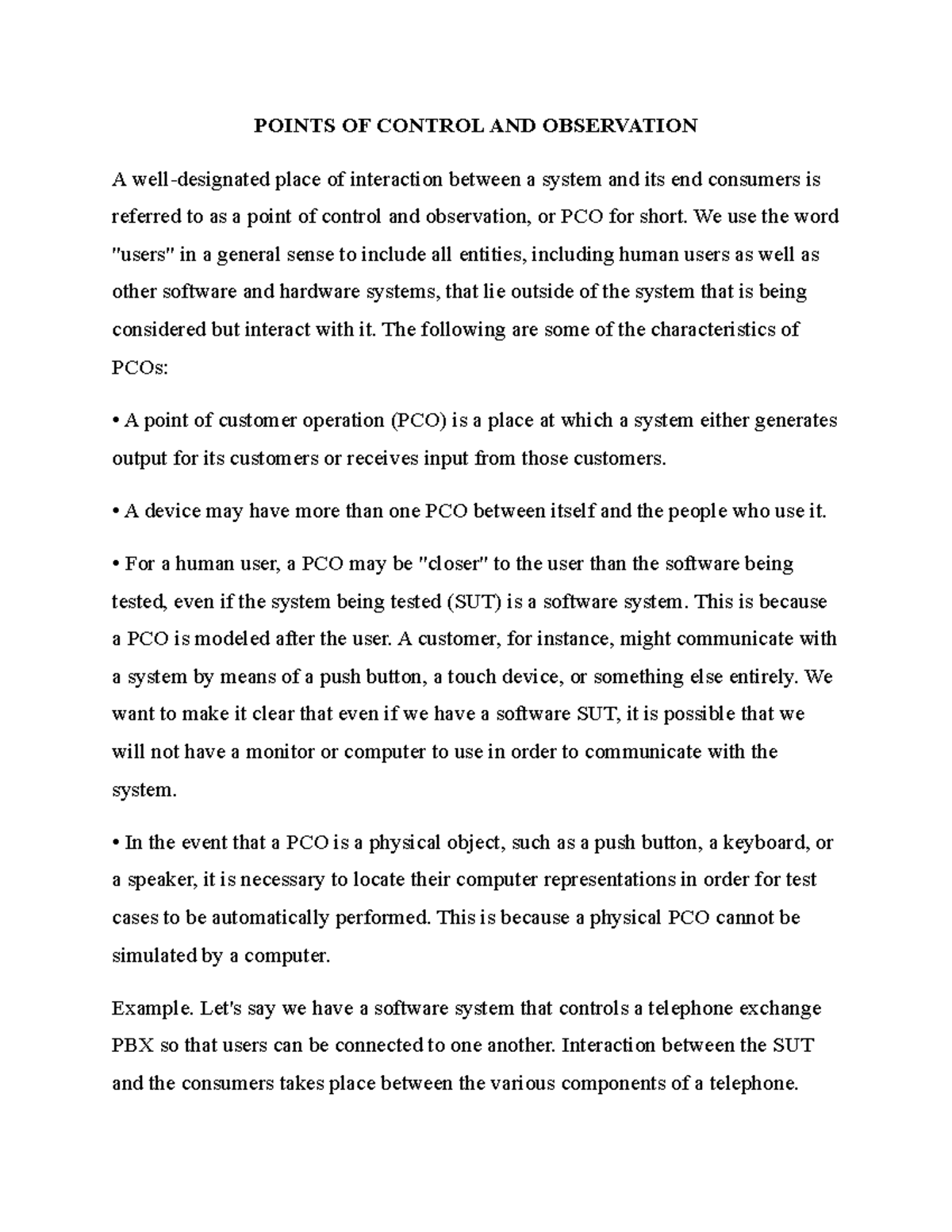 POINTS OF CONTROL AND OBSERVATION

A well-designated place of interaction between a system and its end consumers is referred to as a point of control and observation, or PCO for short. We use the word "users" in a general sense to include all entities, including human users as well as other software and hardware systems, that lie outside of the system that is being considered but interact with it. The following are some of the characteristics of PCOs:

• A point of customer operation (PCO) is a place at which a system either generates output for its customers or receives input from those customers.

• A device may have more than one PCO between itself and the people who use it.

• For a human user, a PCO may be "closer" to the user than the software being tested, even if the system being tested (SUT) is a software system. This is because a PCO is modeled after the user. A customer, for instance, might communicate with a system by means of a push button, a touch device, or something else entirely. We want to make it clear that even if we have a software SUT, it is possible that we will not have a monitor or computer to use in order to communicate with the system.

• In the event that a PCO is a physical object, such as a push button, a keyboard, or a speaker, it is necessary to locate their computer representations in order for test cases to be automatically performed. This is because a physical PCO cannot be simulated by a computer.

Example. Let's say we have a software system that controls a telephone exchange PBX so that users can be connected to one another. Interaction between the SUT and the consumers takes place between the various components of a telephone.